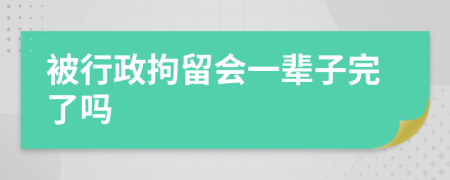 被行政拘留会一辈子完了吗